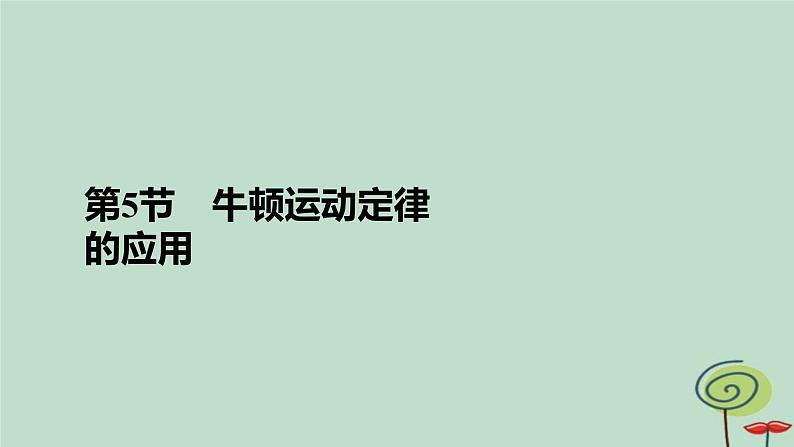 第5节　牛顿运动定律的应用